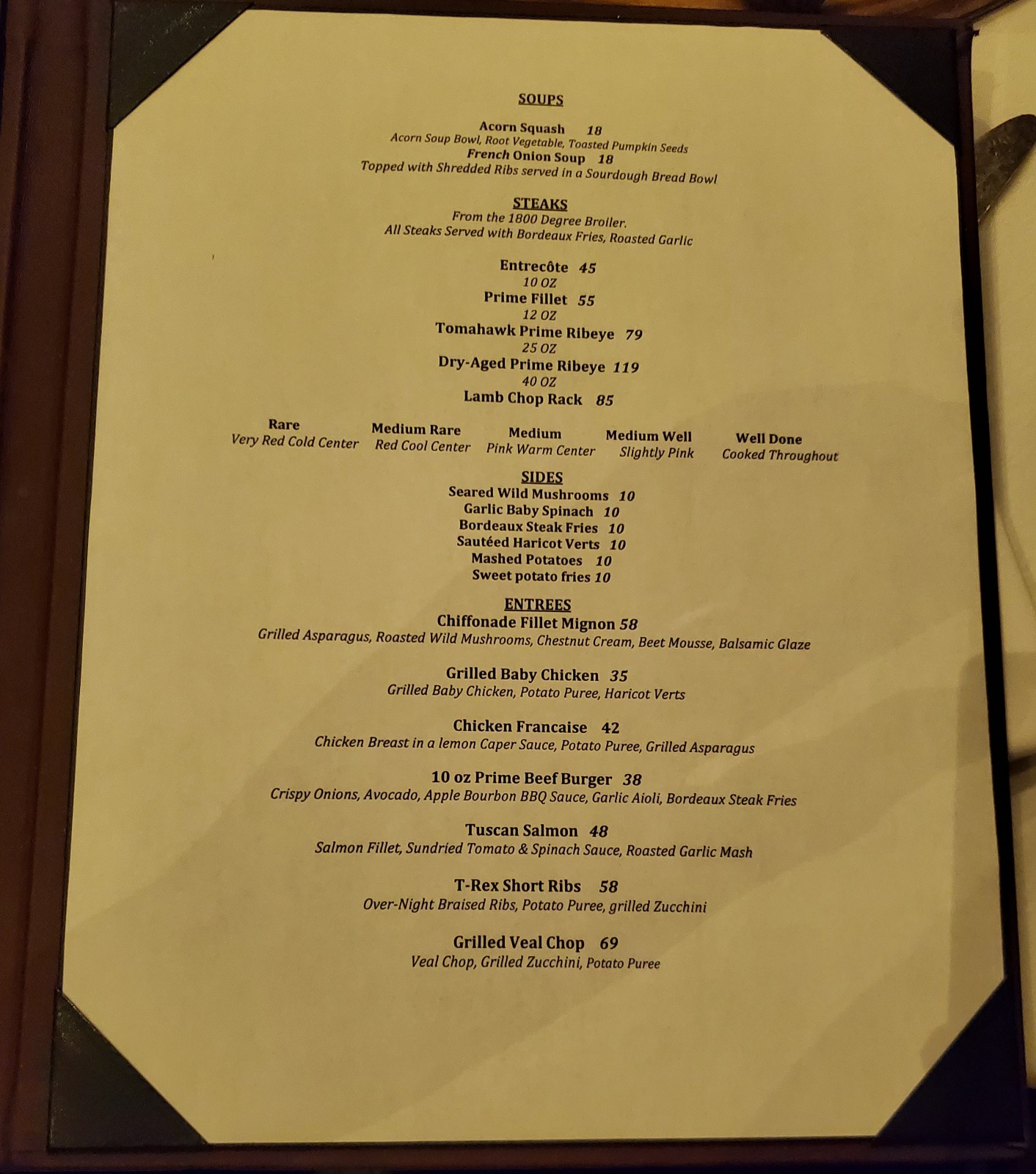 SOUPS

Acorn Squash 18
Acorn Soup Bowl, Root Vegetable, Toasted Pumpkin Seeds
French Onion Soup 18
Topped with Shredded Ribs served in a Sourdough Bread Bowl

STEAKS
From the 1800 Degree Broiler.
All Steaks Served with Bordeaux Fries, Roasted Garlic

Entrecôte 45
10 OZ
Prime Fillet 55
12 OZ
Tomahawk Prime Ribeye 79
25 OZ
Dry-Aged Prime Ribeye 119
40 OZ
Lamb Chop Rack 85

Rare
Very Red Cold Center

Medium Rare
Red Cool Center

Medium
Pink Warm Center

Medium Well
Slightly Pink

Well Done
Cooked Throughout

SIDES
Seared Wild Mushrooms 10
Garlic Baby Spinach 10
Bordeaux Steak Fries 10
Sautéed Haricot Verts 10
Mashed Potatoes 10
Sweet potato fries 10

ENTREES
Chiffonade Fillet Mignon 58
Grilled Asparagus, Roasted Wild Mushrooms, Chestnut Cream, Beet Mousse, Balsamic Glaze

Grilled Baby Chicken 35
Grilled Baby Chicken, Potato Puree, Haricot Verts

Chicken Francaise 42
Chicken Breast in a lemon Caper Sauce, Potato Puree, Grilled Asparagus

10 oz Prime Beef Burger 38
Crispy Onions, Avocado, Apple Bourbon BBQ Sauce, Garlic Aioli, Bordeaux Steak Fries

Tuscan Salmon 48
Salmon Fillet, Sundried Tomato & Spinach Sauce, Roasted Garlic Mash

T-Rex Short Ribs 58
Over-Night Braised Ribs, Potato Puree, grilled Zucchini

Grilled Veal Chop 69
Veal Chop, Grilled Zucchini, Potato Puree